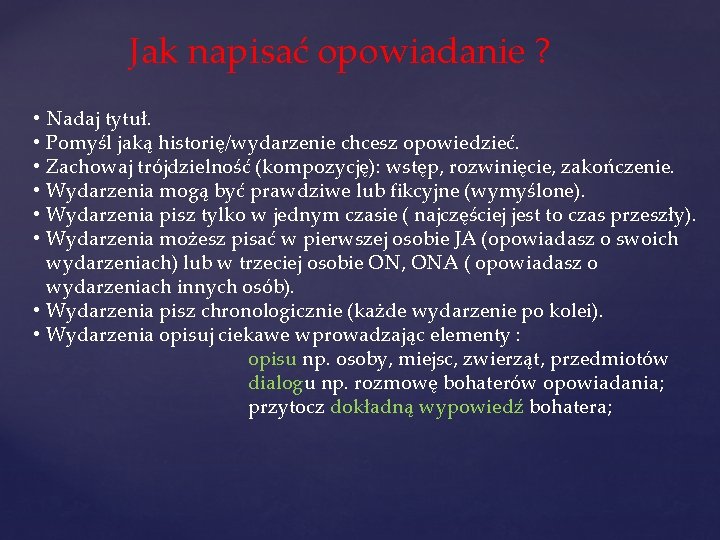 Jak napisać opowiadanie ?

• Nadaj tytuł.
• Pomyśl jaką historię/wydarzenie chcesz opowiedzieć.
• Zachowaj trójdzielność (kompozycję): wstęp, rozwinięcie, zakończenie.
• Wydarzenia mogą być prawdziwe lub fikcyjne (wymyślone).
• Wydarzenia pisz tylko w jednym czasie ( najczęściej jest to czas przeszły).
• Wydarzenia możesz pisać w pierwszej osobie JA (opowiadasz o swoich wydarzeniach) lub w trzeciej osobie ON, ONA ( opowiadasz o wydarzeniach innych osób).
• Wydarzenia pisz chronologicznie (każde wydarzenie po kolei).
• Wydarzenia opisuj ciekawe wprowadzając elementy :
opisu np. osoby, miejsc, zwierząt, przedmiotów
dialogu np. rozmowę bohaterów opowiadania;
przytocz dokładną wypowiedź bohatera;